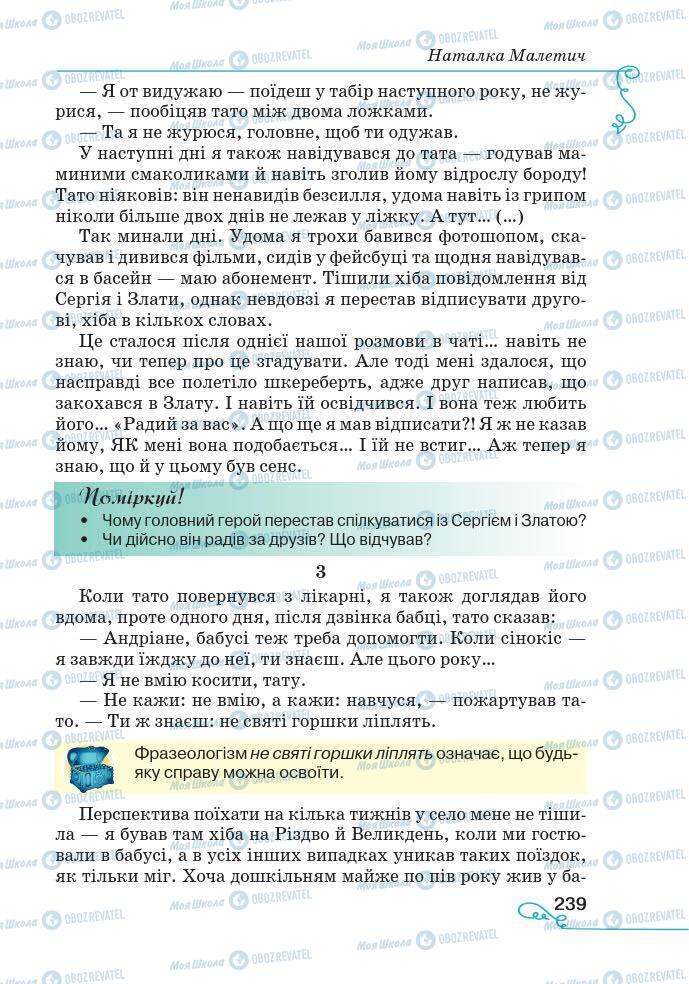 Наталка Малетич

— Я от видужаю — поїдеш у табір наступного року, не журися, — пообіцяв тато між двома ложками.

— Та я не журюся, головне, щоб ти одужав.

У наступні дні я також навідувався до тата — годував маминими смаколиками й навіть зголив йому відрослу бороду! Тато ніяковів: він ненавидів безсилля, удома навіть із грипом ніколи більше двох днів не лежав у ліжку. А тут... (...)

Так минали дні. Удома я трохи бавився фотошопом, скачував і дивився фільми, сидів у фейсбуці та щодня навідувався в басейн — маю абонемент. Тішили хіба повідомлення від Сергія і Злати, однак невдовзі я перестав відписувати другові, хіба в кількох словах.

Це сталося після однієї нашої розмови в чаті... навіть не знаю, чи тепер про це згадувати. Але тоді мені здалося, що насправді все полетіло шкереберть, адже друг написав, що закохався в Злату. І навіть їй освідчився. І вона теж любить його... «Радий за вас». А що ще я мав відписати?! Я ж не казав йому, ЯК мені вона подобається... І їй не встиг... Аж тепер я знаю, що й у цьому був сенс.

Поміркуй!
• Чому головний герой перестав спілкуватися із Сергієм і Златою?
• Чи дійсно він радів за друзів? Що відчував?

3

Коли тато повернувся з лікарні, я також доглядав його вдома, проте одного дня, після дзвінка бабці, тато сказав:

— Андріане, бабусі теж треба допомогти. Коли сінокіс — я завжди їжджу до неї, ти знаєш. Але цього року...

— Я не вмію косити, тату.

— Не кажи: не вмію, а кажи: навчуся, — пожартував тато. — Ти ж знаєш: не святі горшки ліплять.

Фразеологізм не святі горшки ліплять означає, що будь-яку справу можна освоїти.

Перспектива поїхати на кілька тижнів у село мене не тішила — я бував там хіба на Різдво й Великдень, коли ми гостювали в бабусі, а в усіх інших випадках уникав таких поїздок, як тільки міг. Хоча дошкільням майже по пів року жив у ба-

239